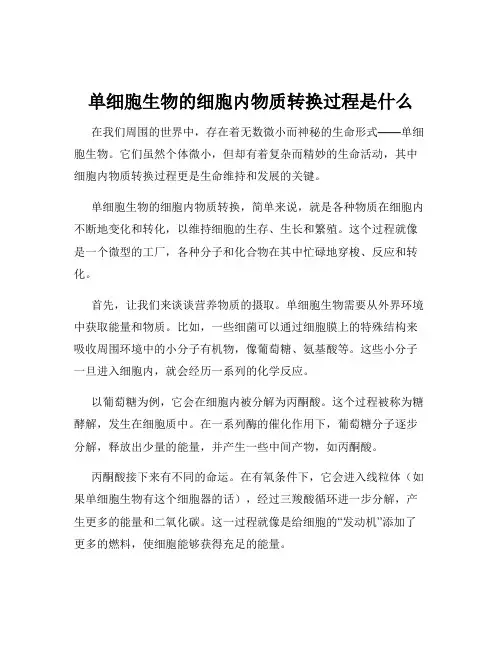 单细胞生物的细胞内物质转换过程是什么

在我们周围的世界中，存在着无数微小而神秘的生命形式——单细胞生物。它们虽然个体微小，但却有着复杂而精妙的生命活动，其中细胞内物质转换过程更是生命维持和发展的关键。

单细胞生物的细胞内物质转换，简单来说，就是各种物质在细胞内不断地变化和转化，以维持细胞的生存、生长和繁殖。这个过程就像是一个微型的工厂，各种分子和化合物在其中忙碌地穿梭、反应和转化。

首先，让我们来谈谈营养物质的摄取。单细胞生物需要从外界环境中获取能量和物质。比如，一些细菌可以通过细胞膜上的特殊结构来吸收周围环境中的小分子有机物，像葡萄糖、氨基酸等。这些小分子一旦进入细胞内，就会经历一系列的化学反应。

以葡萄糖为例，它会在细胞内被分解为丙酮酸。这个过程被称为糖酵解，发生在细胞质中。在一系列酶的催化作用下，葡萄糖分子逐步分解，释放出少量的能量，并产生一些中间产物，如丙酮酸。

丙酮酸接下来有不同的命运。在有氧条件下，它会进入线粒体（如果单细胞生物有这个细胞器的话），经过三羧酸循环进一步分解，产生更多的能量和二氧化碳。这一过程就像是给细胞的“发动机”添加了更多的燃料，使细胞能够获得充足的能量。